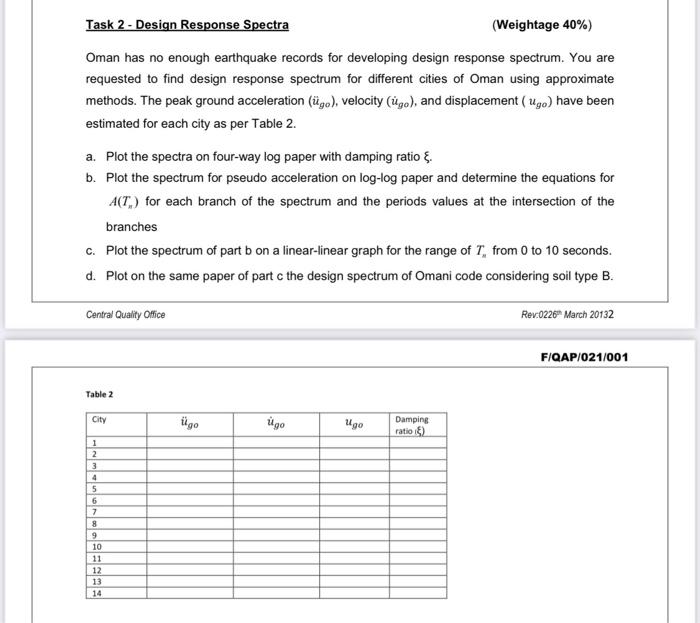 Task 2 - Design Response Spectra

(Weightage 40%)

Oman has no enough earthquake records for developing design response spectrum. You are requested to find design response spectrum for different cities of Oman using approximate methods. The peak ground acceleration ($\ddot{u}_{go}$), velocity ($\dot{u}_{go}$), and displacement ( $u_{go}$) have been estimated for each city as per Table 2.

a. Plot the spectra on four-way log paper with damping ratio ξ.

b. Plot the spectrum for pseudo acceleration on log-log paper and determine the equations for $A(T_n)$ for each branch of the spectrum and the periods values at the intersection of the branches

c. Plot the spectrum of part b on a linear-linear graph for the range of $T_n$ from 0 to 10 seconds.

d. Plot on the same paper of part c the design spectrum of Omani code considering soil type B.

Central Quality Office

Rev:0226th March 20132

F/QAP/021/001

Table 2

| City | $\ddot{u}_{go}$ | $\dot{u}_{go}$ | $u_{go}$ | Damping ratio (ξ) |
|---|---|---|---|---|
| 1 | | | | |
| 2 | | | | |
| 3 | | | | |
| 4 | | | | |
| 5 | | | | |
| 6 | | | | |
| 7 | | | | |
| 8 | | | | |
| 9 | | | | |
| 10 | | | | |
| 11 | | | | |
| 12 | | | | |
| 13 | | | | |
| 14 | | | | |